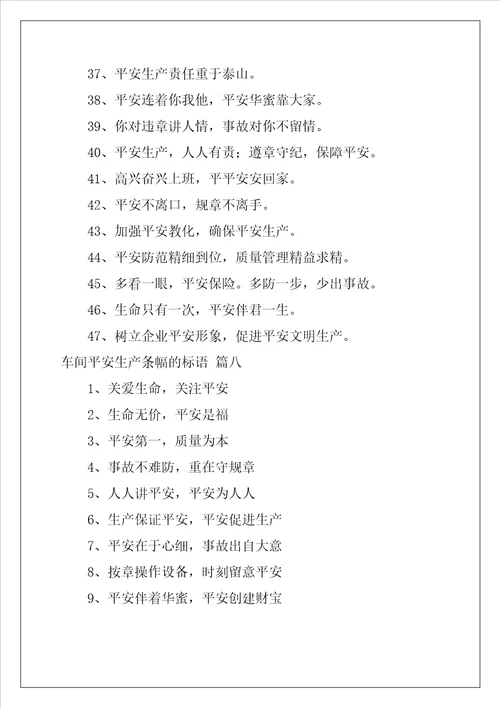 37、平安生产责任重于泰山。

38、平安连着你我他，平安华蜜靠大家。

39、你对违章讲人情，事故对你不留情。

40、平安生产，人人有责；遵章守纪，保障平安。

41、高兴奋兴上班，平平安安回家。

42、平安不离口，规章不离手。

43、加强平安教化，确保平安生产。

44、平安防范精细到位，质量管理精益求精。

45、多看一眼，平安保险。多防一步，少出事故。

46、生命只有一次，平安伴君一生。

47、树立企业平安形象，促进平安文明生产。

车间平安生产条幅的标语 篇八

1、关爱生命，关注平安

2、生命无价，平安是福

3、平安第一，质量为本

4、事故不难防，重在守规章

5、人人讲平安，平安为人人

6、生产保证平安，平安促进生产

7、平安在于心细，事故出自大意

8、按章操作设备，时刻留意平安

9、平安伴着华蜜，平安创建财宝